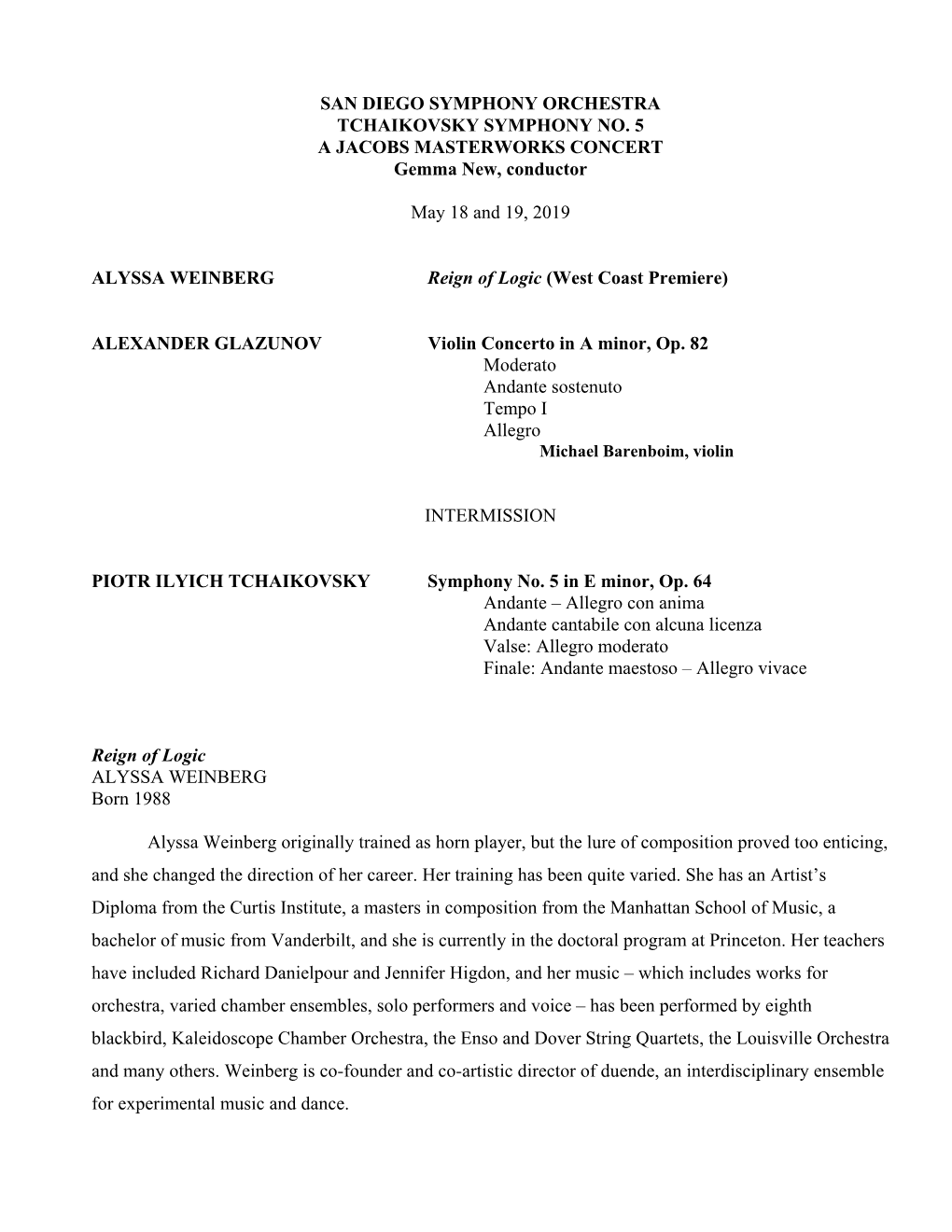 SAN DIEGO SYMPHONY ORCHESTRA
TCHAIKOVSKY SYMPHONY NO. 5
A JACOBS MASTERWORKS CONCERT
Gemma New, conductor

May 18 and 19, 2019

ALYSSA WEINBERG Reign of Logic (West Coast Premiere)

ALEXANDER GLAZUNOV Violin Concerto in A minor, Op. 82
Moderato
Andante sostenuto
Tempo I
Allegro
Michael Barenboim, violin

INTERMISSION

PIOTR ILYICH TCHAIKOVSKY Symphony No. 5 in E minor, Op. 64
Andante – Allegro con anima
Andante cantabile con alcuna licenza
Valse: Allegro moderato
Finale: Andante maestoso – Allegro vivace

Reign of Logic
ALYSSA WEINBERG
Born 1988

Alyssa Weinberg originally trained as horn player, but the lure of composition proved too enticing, and she changed the direction of her career. Her training has been quite varied. She has an Artist's Diploma from the Curtis Institute, a masters in composition from the Manhattan School of Music, a bachelor of music from Vanderbilt, and she is currently in the doctoral program at Princeton. Her teachers have included Richard Danielpour and Jennifer Higdon, and her music – which includes works for orchestra, varied chamber ensembles, solo performers and voice – has been performed by eighth blackbird, Kaleidoscope Chamber Orchestra, the Enso and Dover String Quartets, the Louisville Orchestra and many others. Weinberg is co-founder and co-artistic director of duende, an interdisciplinary ensemble for experimental music and dance.